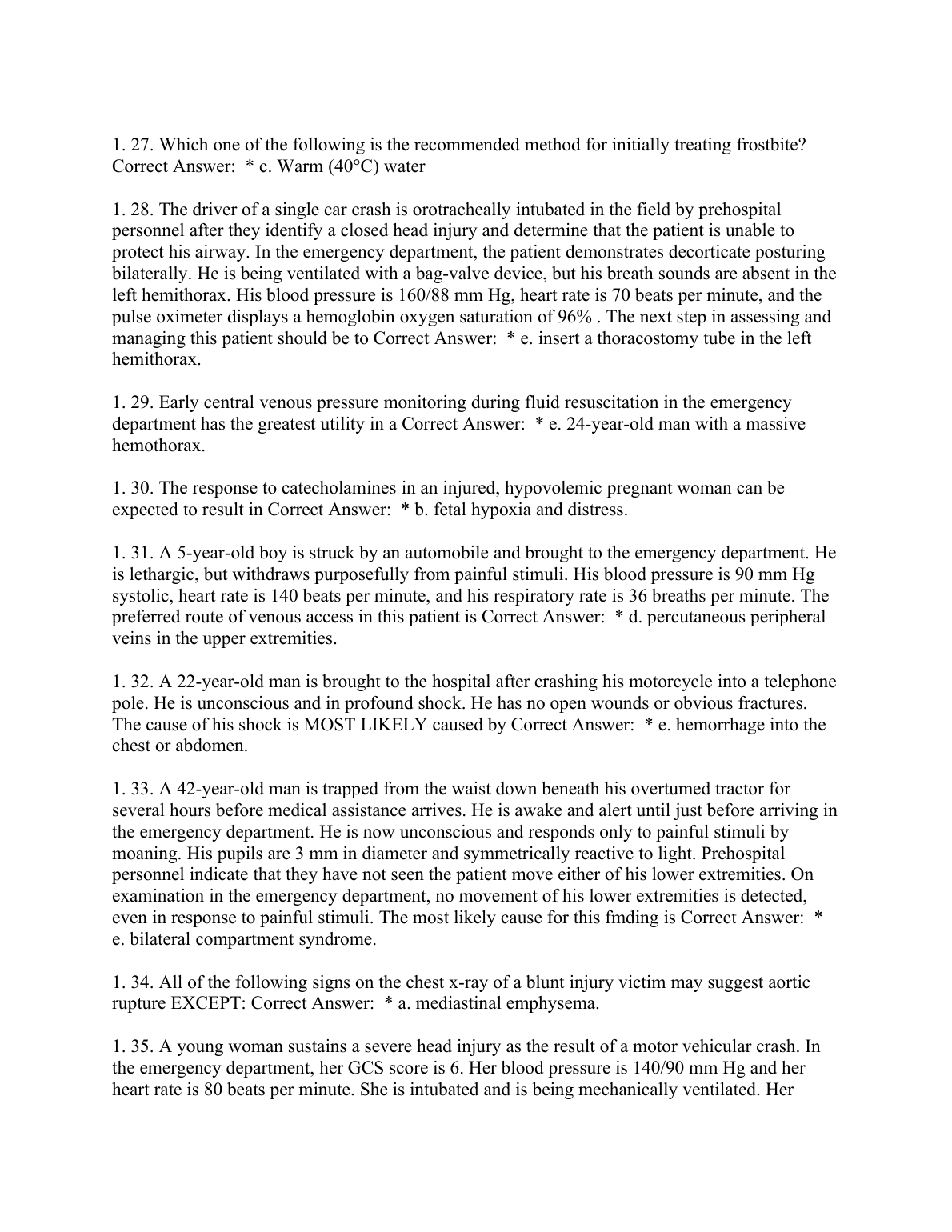 1. 27. Which one of the following is the recommended method for initially treating frostbite? Correct Answer: * c. Warm (40°C) water

1. 28. The driver of a single car crash is orotracheally intubated in the field by prehospital personnel after they identify a closed head injury and determine that the patient is unable to protect his airway. In the emergency department, the patient demonstrates decorticate posturing bilaterally. He is being ventilated with a bag-valve device, but his breath sounds are absent in the left hemithorax. His blood pressure is 160/88 mm Hg, heart rate is 70 beats per minute, and the pulse oximeter displays a hemoglobin oxygen saturation of 96% . The next step in assessing and managing this patient should be to Correct Answer: * e. insert a thoracostomy tube in the left hemithorax.

1. 29. Early central venous pressure monitoring during fluid resuscitation in the emergency department has the greatest utility in a Correct Answer: * e. 24-year-old man with a massive hemothorax.

1. 30. The response to catecholamines in an injured, hypovolemic pregnant woman can be expected to result in Correct Answer: * b. fetal hypoxia and distress.

1. 31. A 5-year-old boy is struck by an automobile and brought to the emergency department. He is lethargic, but withdraws purposefully from painful stimuli. His blood pressure is 90 mm Hg systolic, heart rate is 140 beats per minute, and his respiratory rate is 36 breaths per minute. The preferred route of venous access in this patient is Correct Answer: * d. percutaneous peripheral veins in the upper extremities.

1. 32. A 22-year-old man is brought to the hospital after crashing his motorcycle into a telephone pole. He is unconscious and in profound shock. He has no open wounds or obvious fractures. The cause of his shock is MOST LIKELY caused by Correct Answer: * e. hemorrhage into the chest or abdomen.

1. 33. A 42-year-old man is trapped from the waist down beneath his overtumed tractor for several hours before medical assistance arrives. He is awake and alert until just before arriving in the emergency department. He is now unconscious and responds only to painful stimuli by moaning. His pupils are 3 mm in diameter and symmetrically reactive to light. Prehospital personnel indicate that they have not seen the patient move either of his lower extremities. On examination in the emergency department, no movement of his lower extremities is detected, even in response to painful stimuli. The most likely cause for this fmding is Correct Answer: * e. bilateral compartment syndrome.

1. 34. All of the following signs on the chest x-ray of a blunt injury victim may suggest aortic rupture EXCEPT: Correct Answer: * a. mediastinal emphysema.

1. 35. A young woman sustains a severe head injury as the result of a motor vehicular crash. In the emergency department, her GCS score is 6. Her blood pressure is 140/90 mm Hg and her heart rate is 80 beats per minute. She is intubated and is being mechanically ventilated. Her